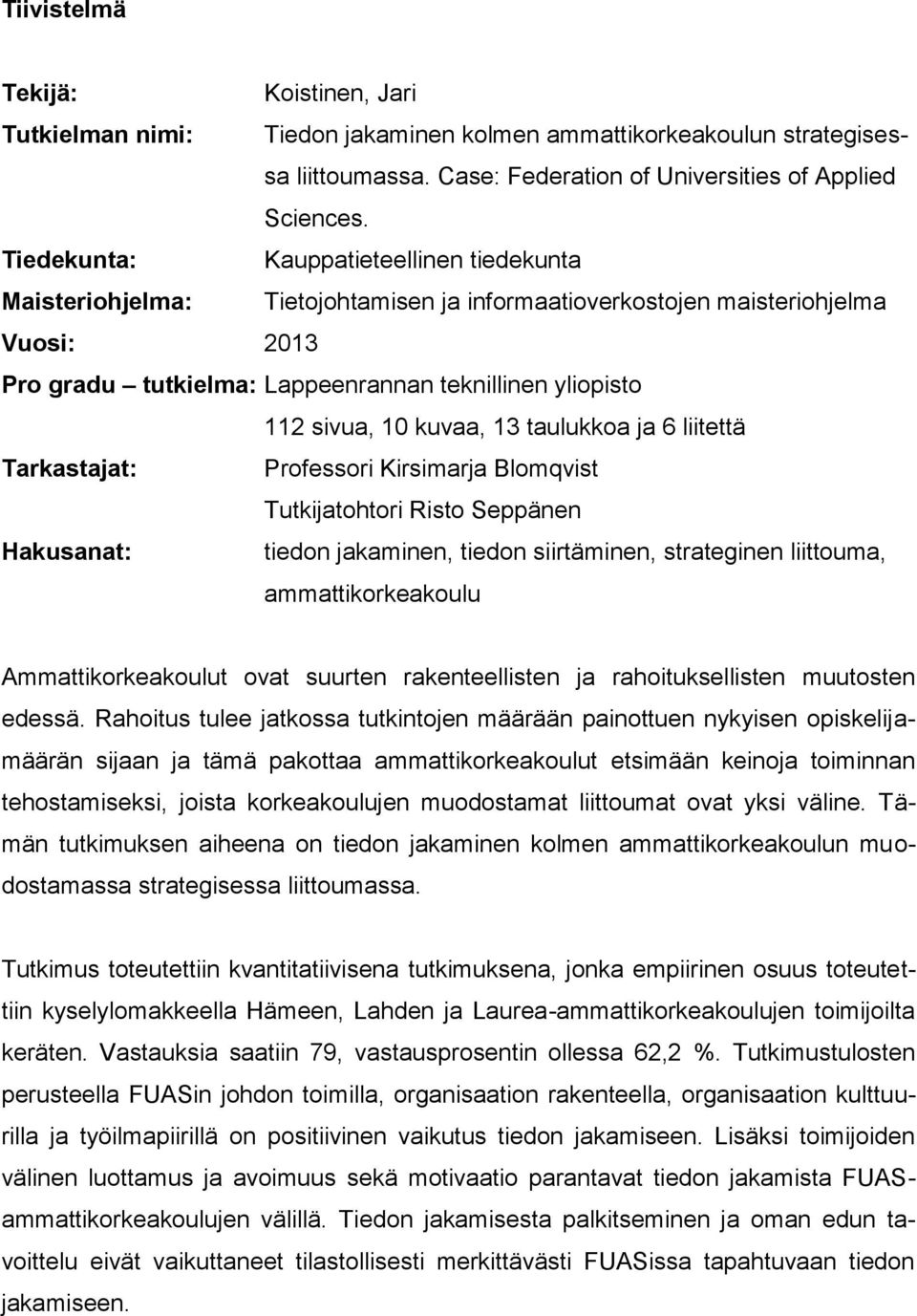 Tiivistelmä

Tekijä: Koistinen, Jari

Tutkielman nimi: Tiedon jakaminen kolmen ammattikorkeakoulun strategisessa liittoumassa. Case: Federation of Universities of Applied Sciences.

Tiedekunta: Kauppatieteellinen tiedekunta

Maisteriohjelma: Tietojohtamisen ja informaatioverkostojen maisteriohjelma

Vuosi: 2013

Pro gradu – tutkielma: Lappeenrannan teknillinen yliopisto

112 sivua, 10 kuvaa, 13 taulukkoa ja 6 liitettä

Tarkastajat: Professori Kirsimarja Blomqvist

Tutkijatohtori Risto Seppänen

Hakusanat: tiedon jakaminen, tiedon siirtäminen, strateginen liittouma, ammattikorkeakoulu

Ammattikorkeakoulut ovat suurten rakenteellisten ja rahoituksellisten muutosten edessä. Rahoitus tulee jatkossa tutkintojen määrään painottuen nykyisen opiskelijamäärän sijaan ja tämä pakottaa ammattikorkeakoulut etsimään keinoja toiminnan tehostamiseksi, joista korkeakoulujen muodostamat liittoumat ovat yksi väline. Tämän tutkimuksen aiheena on tiedon jakaminen kolmen ammattikorkeakoulun muodostamassa strategisessa liittoumassa.

Tutkimus toteutettiin kvantitatiivisena tutkimuksena, jonka empiirinen osuus toteutettiin kyselylomakkeella Hämeen, Lahden ja Laurea-ammattikorkeakoulujen toimijoilta keräten. Vastauksia saatiin 79, vastausprosentin ollessa 62,2 %. Tutkimustulosten perusteella FUASin johdon toimilla, organisaation rakenteella, organisaation kulttuurilla ja työilmapiirillä on positiivinen vaikutus tiedon jakamiseen. Lisäksi toimijoiden välinen luottamus ja avoimuus sekä motivaatio parantavat tiedon jakamista FUAS-ammattikorkeakoulujen välillä. Tiedon jakamisesta palkitseminen ja oman edun tavoittelu eivät vaikuttaneet tilastollisesti merkittävästi FUASissa tapahtuvaan tiedon jakamiseen.